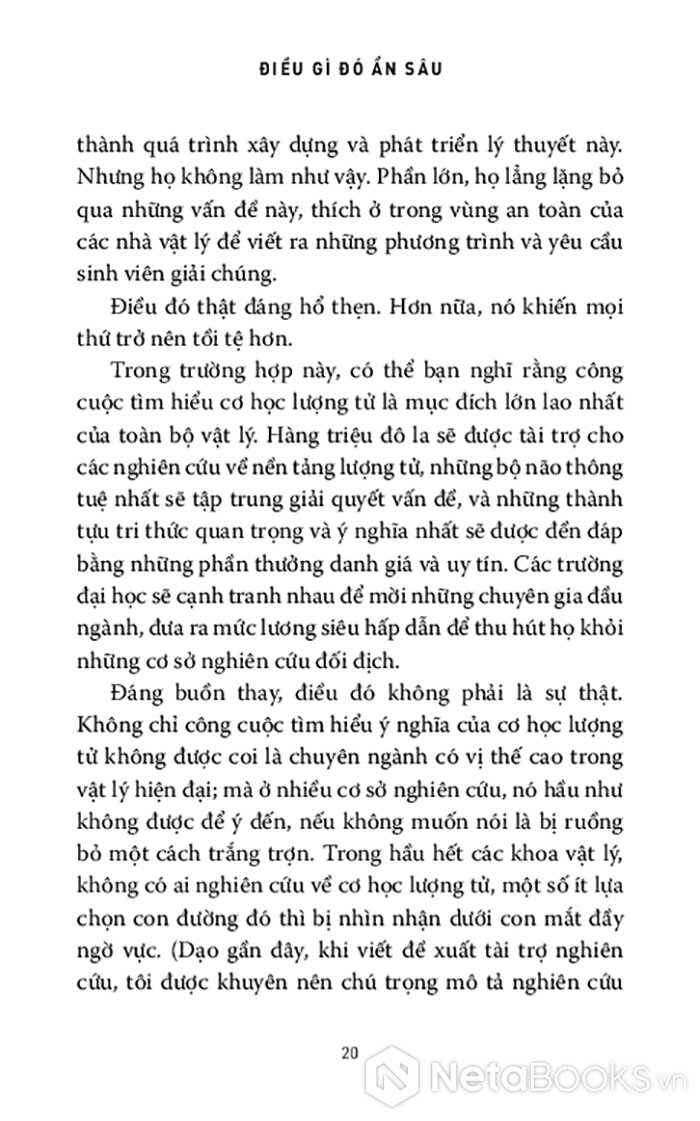 ĐIỀU GÌ ĐÓ ẨN SÂU

thành quá trình xây dựng và phát triển lý thuyết này. Nhưng họ không làm như vậy. Phần lớn, họ lẳng lặng bỏ qua những vấn đề này, thích ở trong vùng an toàn của các nhà vật lý để viết ra những phương trình và yêu cầu sinh viên giải chúng.

Điều đó thật đáng hổ thẹn. Hơn nữa, nó khiến mọi thứ trở nên tồi tệ hơn.

Trong trường hợp này, có thể bạn nghĩ rằng công cuộc tìm hiểu cơ học lượng tử là mục đích lớn lao nhất của toàn bộ vật lý. Hàng triệu đô la sẽ được tài trợ cho các nghiên cứu về nền tảng lượng tử, những bộ não thông tuệ nhất sẽ tập trung giải quyết vấn đề, và những thành tựu tri thức quan trọng và ý nghĩa nhất sẽ được đền đáp bằng những phần thưởng danh giá và uy tín. Các trường đại học sẽ cạnh tranh nhau để mời những chuyên gia đầu ngành, đưa ra mức lương siêu hấp dẫn để thu hút họ khỏi những cơ sở nghiên cứu đối địch.

Đáng buồn thay, điều đó không phải là sự thật. Không chỉ công cuộc tìm hiểu ý nghĩa của cơ học lượng tử không được coi là chuyên ngành có vị thế cao trong vật lý hiện đại; mà ở nhiều cơ sở nghiên cứu, nó hầu như không được để ý đến, nếu không muốn nói là bị ruồng bỏ một cách trắng trợn. Trong hầu hết các khoa vật lý, không có ai nghiên cứu về cơ học lượng tử, một số ít lựa chọn con đường đó thì bị nhìn nhận dưới con mắt đầy ngờ vực. (Dạo gần đây, khi viết đề xuất tài trợ nghiên cứu, tôi được khuyên nên chú trọng mô tả nghiên cứu

20

NetaBooks.vn